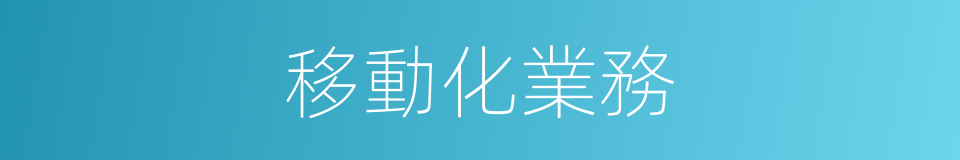 移動化業務